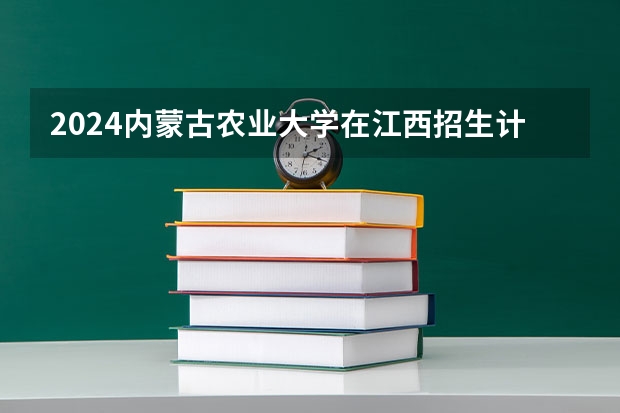 2024内蒙古农业大学在江西招生计